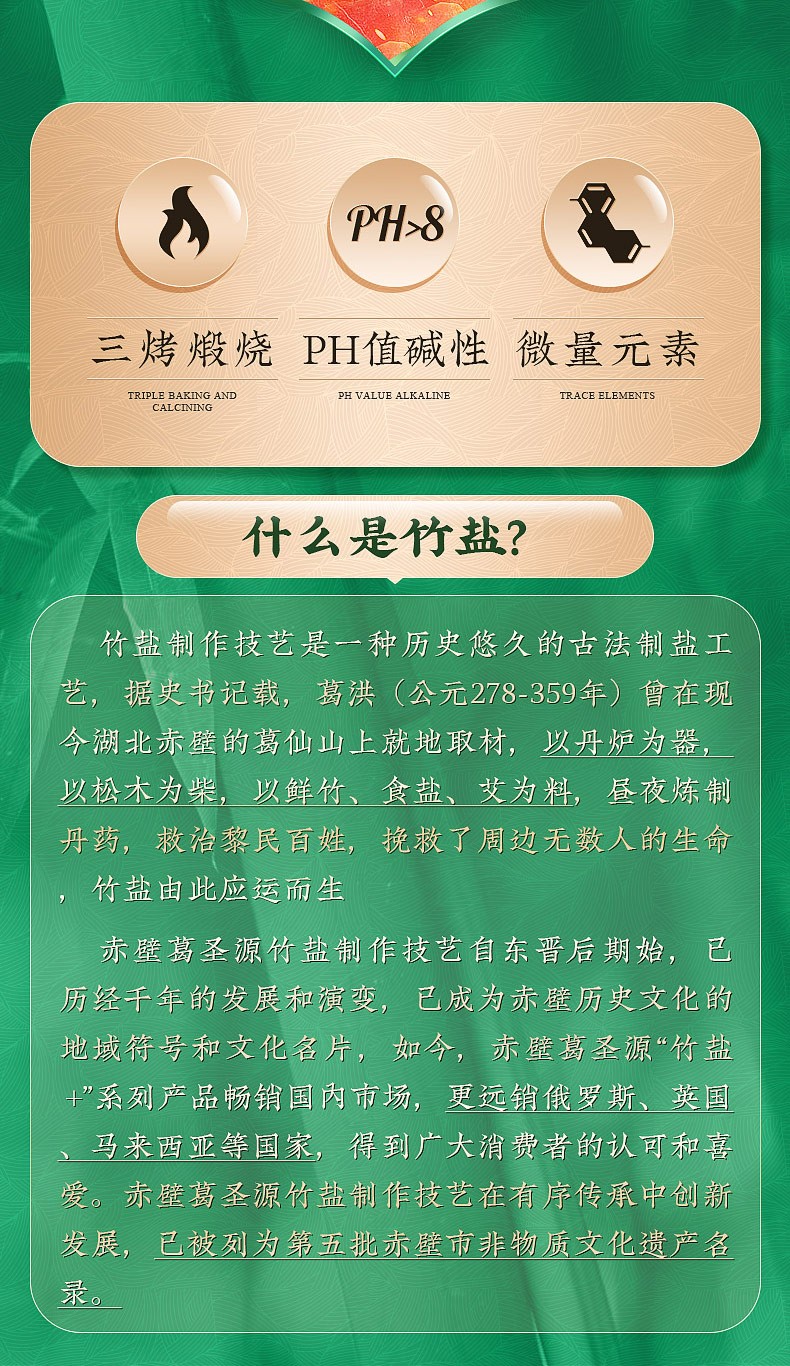 PH>8

三烤煅烧
TRIPLE BAKING AND CALCINING

PH值碱性
PH VALUE ALKALINE

微量元素
TRACE ELEMENTS

什么是竹盐?

竹盐制作技艺是一种历史悠久的古法制盐工艺，据史书记载，葛洪（公元278-359年）曾在现今湖北赤壁的葛仙山上就地取材，以丹炉为器，以松木为柴，以鲜竹、食盐、艾为料，昼夜炼制丹药，救治黎民百姓，挽救了周边无数人的生命，竹盐由此应运而生

赤壁葛圣源竹盐制作技艺自东晋后期始，已历经千年的发展和演变，已成为赤壁历史文化的地域符号和文化名片，如今，赤壁葛圣源“竹盐+”系列产品畅销国内市场，更远销俄罗斯、英国、马来西亚等国家，得到广大消费者的认可和喜爱。赤壁葛圣源竹盐制作技艺在有序传承中创新发展，已被列为第五批赤壁市非物质文化遗产名录。